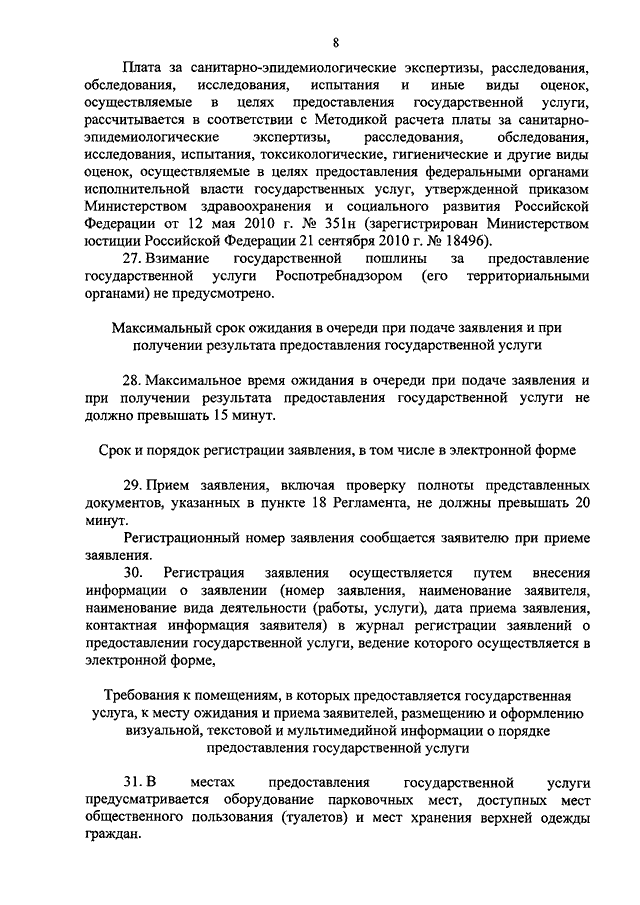 8

Плата за санитарно-эпидемиологические экспертизы, расследования, обследования, исследования, испытания и иные виды оценок, осуществляемые в целях предоставления государственной услуги, рассчитывается в соответствии с Методикой расчета платы за санитарно-эпидемиологические экспертизы, расследования, обследования, исследования, испытания, токсикологические, гигиенические и другие виды оценок, осуществляемые в целях предоставления федеральными органами исполнительной власти государственных услуг, утвержденной приказом Министерством здравоохранения и социального развития Российской Федерации от 12 мая 2010 г. № 351н (зарегистрирован Министерством юстиции Российской Федерации 21 сентября 2010 г. № 18496).

27. Взимание государственной пошлины за предоставление государственной услуги Роспотребнадзором (его территориальными органами) не предусмотрено.

Максимальный срок ожидания в очереди при подаче заявления и при получении результата предоставления государственной услуги

28. Максимальное время ожидания в очереди при подаче заявления и при получении результата предоставления государственной услуги не должно превышать 15 минут.

Срок и порядок регистрации заявления, в том числе в электронной форме

29. Прием заявления, включая проверку полноты представленных документов, указанных в пункте 18 Регламента, не должны превышать 20 минут.

Регистрационный номер заявления сообщается заявителю при приеме заявления.

30. Регистрация заявления осуществляется путем внесения информации о заявлении (номер заявления, наименование заявителя, наименование вида деятельности (работы, услуги), дата приема заявления, контактная информация заявителя) в журнал регистрации заявлений о предоставлении государственной услуги, ведение которого осуществляется в электронной форме,

Требования к помещениям, в которых предоставляется государственная услуга, к месту ожидания и приема заявителей, размещению и оформлению визуальной, текстовой и мультимедийной информации о порядке предоставления государственной услуги

31. В местах предоставления государственной услуги предусматривается оборудование парковочных мест, доступных мест общественного пользования (туалетов) и мест хранения верхней одежды граждан.